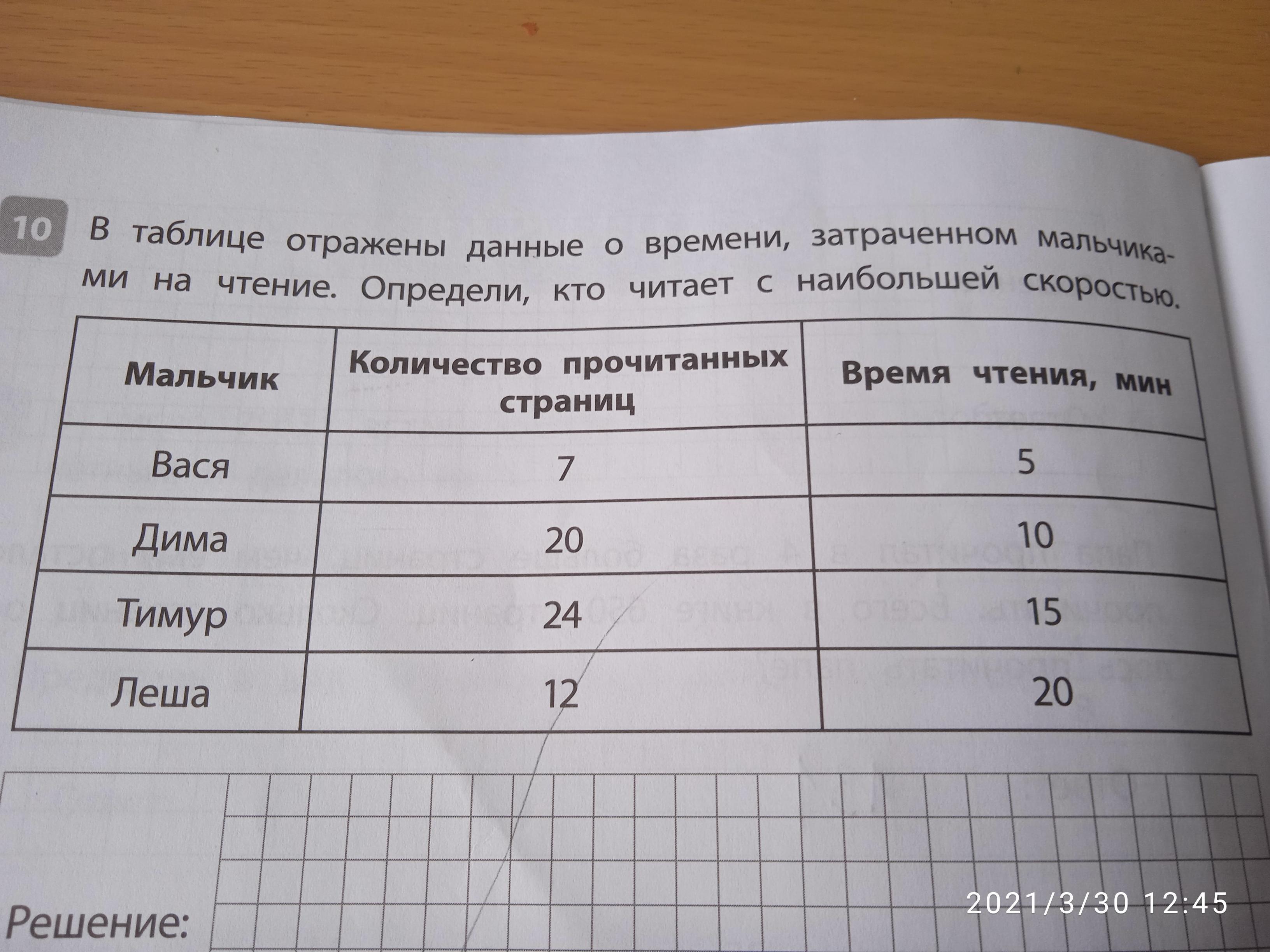 10 В таблице отражены данные о времени, затраченном мальчиками на чтение. Определи, кто читает с наибольшей скоростью.

| Мальчик | Количество прочитанных страниц | Время чтения, мин |
|---|---|---|
| Вася | 7 | 5 |
| Дима | 20 | 10 |
| Тимур | 24 | 15 |
| Леша | 12 | 20 |

Решение:

2021/3/30 12:45